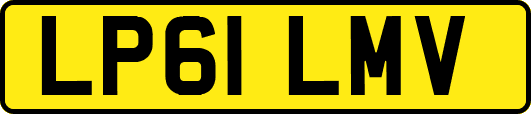 LP61 LMV